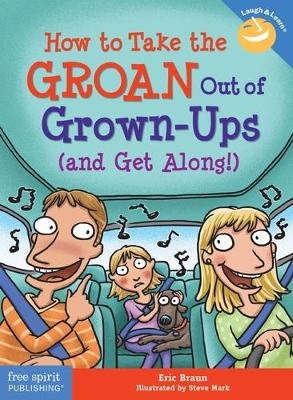 Laugh & Learn®

How to Take the GROAN Out of Grown-Ups (and Get Along!)

free spirit PUBLISHING®

Eric Braun
Illustrated by Steve Mark